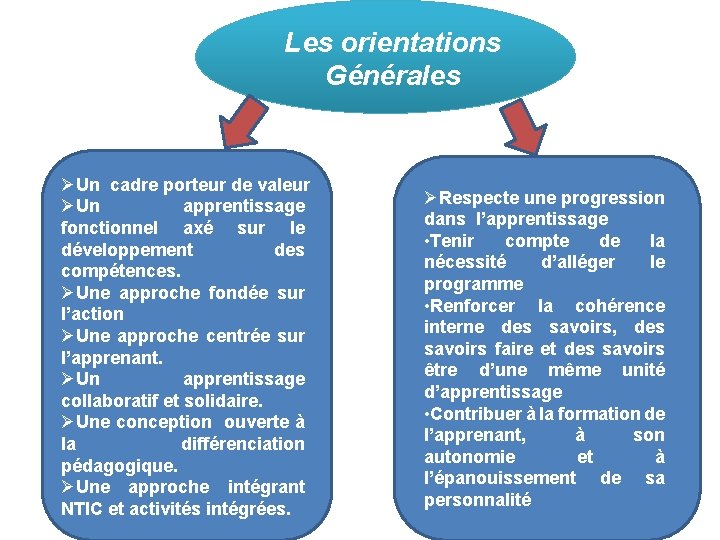 Les orientations Générales

➢Un cadre porteur de valeur
➢Un apprentissage fonctionnel axé sur le développement des compétences.
➢Une approche fondée sur l'action
➢Une approche centrée sur l'apprenant.
➢Un apprentissage collaboratif et solidaire.
➢Une conception ouverte à la différenciation pédagogique.
➢Une approche intégrant NTIC et activités intégrées.

➢Respecte une progression dans l'apprentissage
·Tenir compte de la nécessité d'alléger le programme
·Renforcer la cohérence interne des savoirs, des savoirs faire et des savoirs être d'une même unité d'apprentissage
·Contribuer à la formation de l'apprenant, à son autonomie et à l'épanouissement de sa personnalité